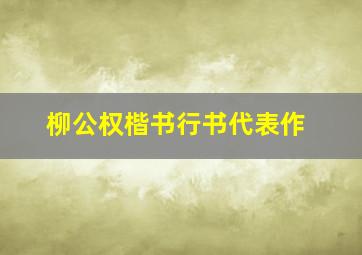 柳公权楷书行书代表作